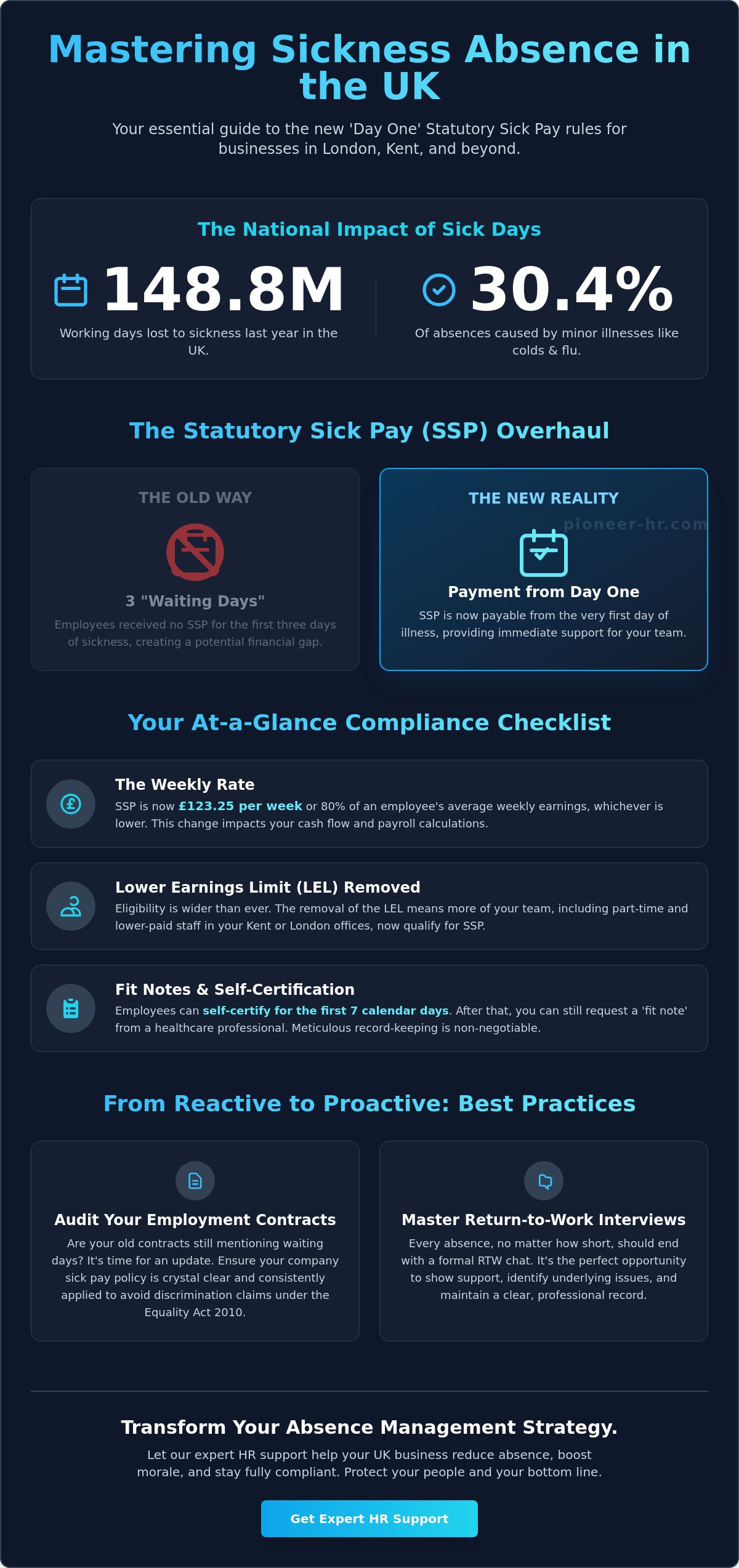 Mastering Sickness Absence in the UK

Your essential guide to the new 'Day One' Statutory Sick Pay rules for businesses in London, Kent, and beyond.

The National Impact of Sick Days

148.8M
Working days lost to sickness last year in the UK.

30.4%
Of absences caused by minor illnesses like colds & flu.

The Statutory Sick Pay (SSP) Overhaul

THE OLD WAY

3 "Waiting Days"
Employees received no SSP for the first three days of sickness, creating a potential financial gap.

THE NEW REALITY

pioneer-hr.com

Payment from Day One
SSP is now payable from the very first day of illness, providing immediate support for your team.

Your At-a-Glance Compliance Checklist

The Weekly Rate
SSP is now £123.25 per week or 80% of an employee's average weekly earnings, whichever is lower. This change impacts your cash flow and payroll calculations.

Lower Earnings Limit (LEL) Removed
Eligibility is wider than ever. The removal of the LEL means more of your team, including part-time and lower-paid staff in your Kent or London offices, now qualify for SSP.

Fit Notes & Self-Certification
Employees can self-certify for the first 7 calendar days. After that, you can still request a 'fit note' from a healthcare professional. Meticulous record-keeping is non-negotiable.

From Reactive to Proactive: Best Practices

Audit Your Employment Contracts
Are your old contracts still mentioning waiting days? It's time for an update. Ensure your company sick pay policy is crystal clear and consistently applied to avoid discrimination claims under the Equality Act 2010.

Master Return-to-Work Interviews
Every absence, no matter how short, should end with a formal RTW chat. It's the perfect opportunity to show support, identify underlying issues, and maintain a clear, professional record.

Transform Your Absence Management Strategy.
Let our expert HR support help your UK business reduce absence, boost morale, and stay fully compliant. Protect your people and your bottom line.

Get Expert HR Support